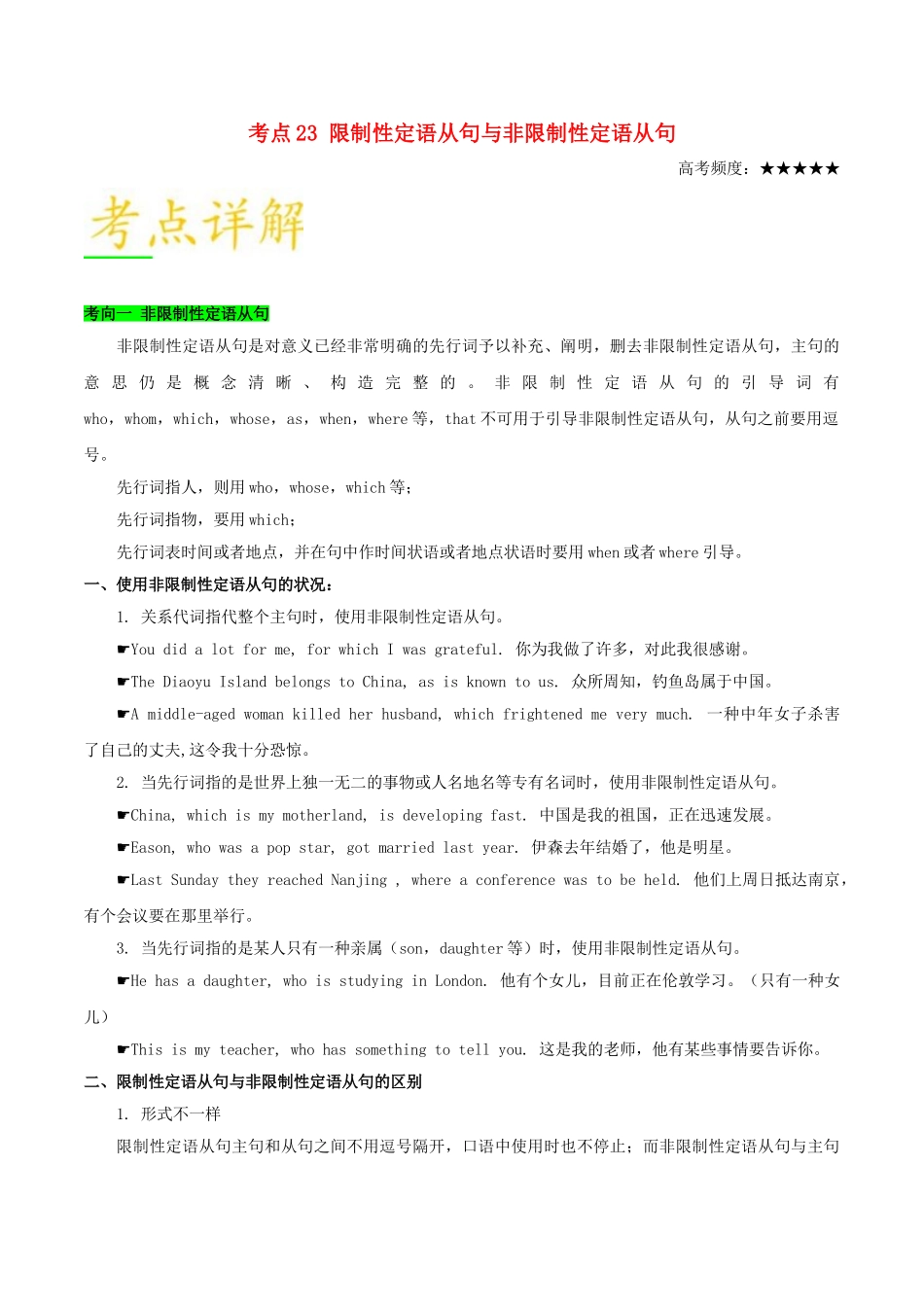 考点23 限制性定语从句与非限制性定语从句

高考频度：★★★★★

考点详解

考向一 非限制性定语从句

非限制性定语从句是对意义已经非常明确的先行词予以补充、阐明，删去非限制性定语从句，主句的意思仍是概念清晰、构造完整的。非限制性定语从句的引导词有who，whom，which，whose，as，when，where等，that不可用于引导非限制性定语从句，从句之前要用逗号。

先行词指人，则用who，whose，which等；

先行词指物，要用which；

先行词表时间或者地点，并在句中作时间状语或者地点状语时要用when或者where引导。

一、使用非限制性定语从句的状况：

1. 关系代词指代整个主句时，使用非限制性定语从句。

☛You did a lot for me, for which I was grateful. 你为我做了许多，对此我很感谢。

☛The Diaoyu Island belongs to China, as is known to us. 众所周知，钓鱼岛属于中国。

☛A middle-aged woman killed her husband, which frightened me very much. 一种中年女子杀害了自己的丈夫,这令我十分恐惊。

2. 当先行词指的是世界上独一无二的事物或人名地名等专有名词时，使用非限制性定语从句。

☛China, which is my motherland, is developing fast. 中国是我的祖国，正在迅速发展。

☛Eason, who was a pop star, got married last year. 伊森去年结婚了，他是明星。

☛Last Sunday they reached Nanjing , where a conference was to be held. 他们上周日抵达南京，有个会议要在那里举行。

3. 当先行词指的是某人只有一种亲属（son，daughter等）时，使用非限制性定语从句。

☛He has a daughter, who is studying in London. 他有个女儿，目前正在伦敦学习。（只有一种女儿）

☛This is my teacher, who has something to tell you. 这是我的老师，他有某些事情要告诉你。

二、限制性定语从句与非限制性定语从句的区别

1. 形式不一样

限制性定语从句主句和从句之间不用逗号隔开，口语中使用时也不停止；而非限制性定语从句与主句